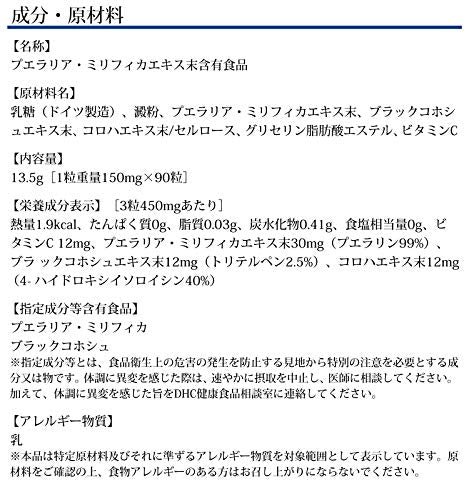 成分・原材料

【名称】
プエラリア・ミリフィカエキス末含有食品

【原材料名】
乳糖（ドイツ製造）、澱粉、プエラリア・ミリフィカエキス末、ブラックコホシュエキス末、コロハエキス末/セルロース、グリセリン脂肪酸エステル、ビタミンC

【内容量】
13.5g［1粒重量150mg×90粒］

【栄養成分表示】［3粒450mgあたり］
熱量1.9kcal、たんぱく質0g、脂質0.03g、炭水化物0.41g、食塩相当量0g、ビタミンC 12mg、プエラリア・ミリフィカエキス末30mg（プエラリン99%）、ブラックコホシュエキス末12mg（トリテルペン2.5%）、コロハエキス末12mg（4-ハイドロキシイソロイシン40%）

【指定成分等含有食品】
プエラリア・ミリフィカ
ブラックコホシュ
※指定成分等とは、食品衛生上の危害の発生を防止する見地から特別の注意を必要とする成分又は物です。体調に異変を感じた際は、速やかに摂取を中止し、医師に相談してください。加えて、体調に異変を感じた旨をDHC健康食品相談室に連絡してください。

【アレルギー物質】
乳
※本品は特定原材料及びそれに準ずるアレルギー物質を対象範囲として表示しています。原材料をご確認の上、食物アレルギーのある方はお召し上がりにならないでください。